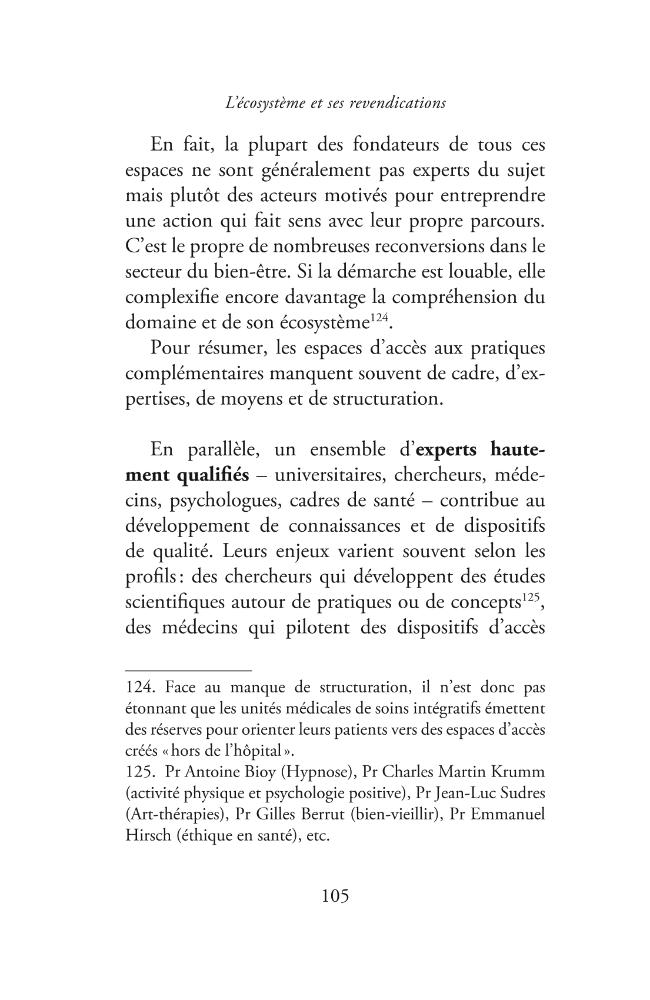 L'écosystème et ses revendications

En fait, la plupart des fondateurs de tous ces espaces ne sont généralement pas experts du sujet mais plutôt des acteurs motivés pour entreprendre une action qui fait sens avec leur propre parcours. C'est le propre de nombreuses reconversions dans le secteur du bien-être. Si la démarche est louable, elle complexifie encore davantage la compréhension du domaine et de son écosystème$^{124}$.

Pour résumer, les espaces d'accès aux pratiques complémentaires manquent souvent de cadre, d'expertises, de moyens et de structuration.

En parallèle, un ensemble d'experts hautement qualifiés – universitaires, chercheurs, médecins, psychologues, cadres de santé – contribue au développement de connaissances et de dispositifs de qualité. Leurs enjeux varient souvent selon les profils : des chercheurs qui développent des études scientifiques autour de pratiques ou de concepts$^{125}$, des médecins qui pilotent des dispositifs d'accès

124. Face au manque de structuration, il n'est donc pas étonnant que les unités médicales de soins intégratifs émettent des réserves pour orienter leurs patients vers des espaces d'accès créés « hors de l'hôpital ».
125. Pr Antoine Bioy (Hypnose), Pr Charles Martin Krumm (activité physique et psychologie positive), Pr Jean-Luc Sudres (Art-thérapies), Pr Gilles Berrut (bien-vieillir), Pr Emmanuel Hirsch (éthique en santé), etc.

105